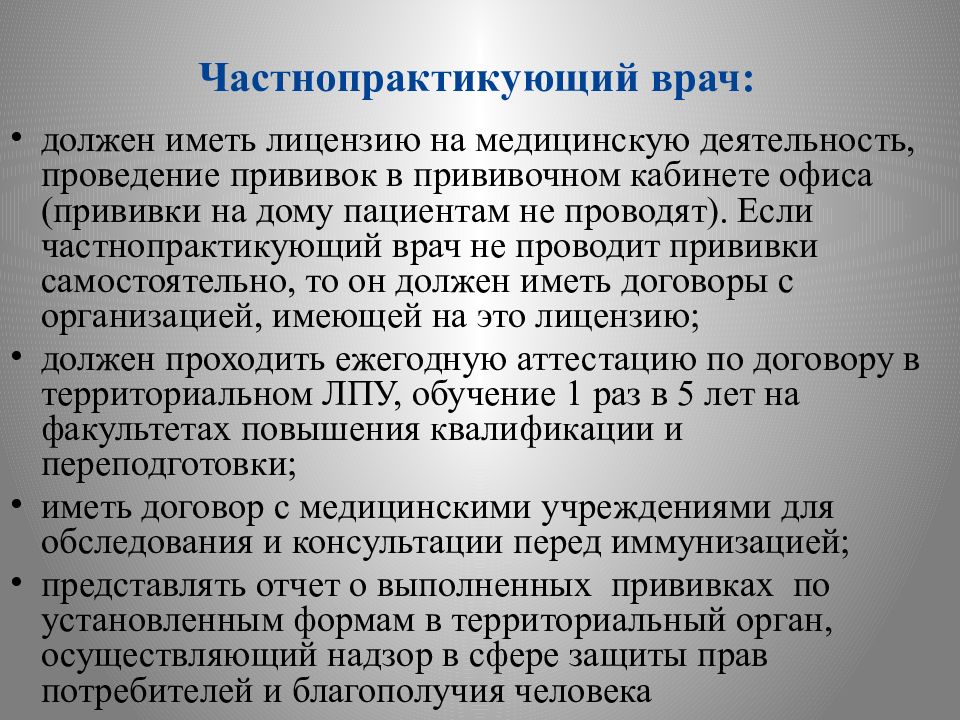 Частнопрактикующий врач:

• должен иметь лицензию на медицинскую деятельность, проведение прививок в прививочном кабинете офиса (прививки на дому пациентам не проводят). Если частнопрактикующий врач не проводит прививки самостоятельно, то он должен иметь договоры с организацией, имеющей на это лицензию;
• должен проходить ежегодную аттестацию по договору в территориальном ЛПУ, обучение 1 раз в 5 лет на факультетах повышения квалификации и переподготовки;
• иметь договор с медицинскими учреждениями для обследования и консультации перед иммунизацией;
• представлять отчет о выполненных прививках по установленным формам в территориальный орган, осуществляющий надзор в сфере защиты прав потребителей и благополучия человека